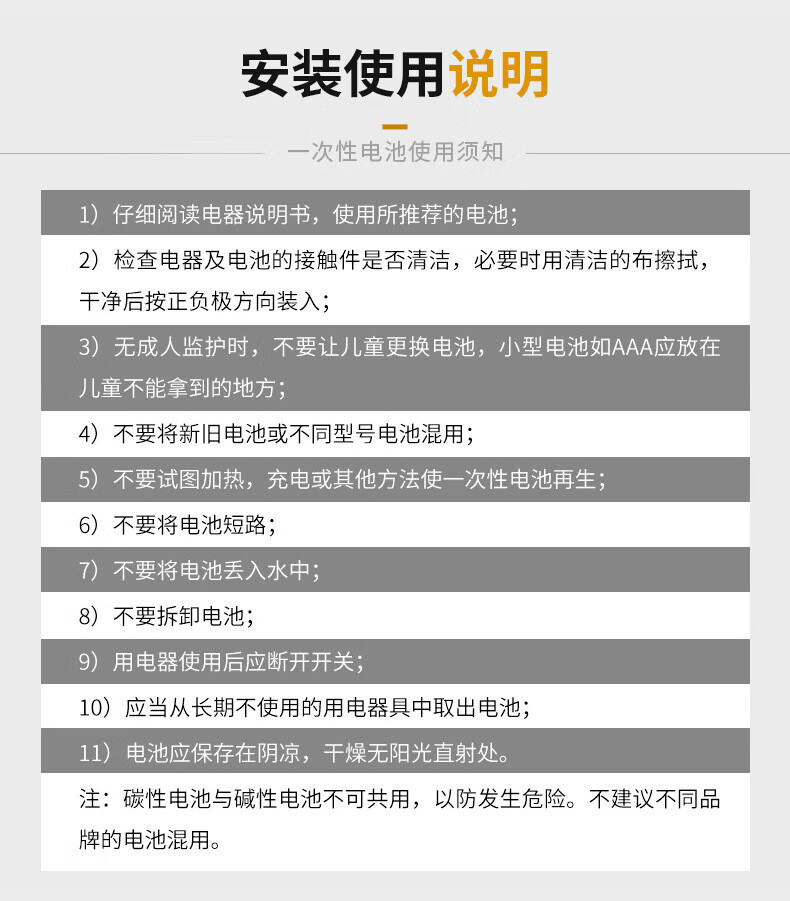 安装使用说明

一次性电池使用须知

1）仔细阅读电器说明书，使用所推荐的电池；

2）检查电器及电池的接触件是否清洁，必要时用清洁的布擦拭，干净后按正负极方向装入；

3）无成人监护时，不要让儿童更换电池，小型电池如AAA应放在儿童不能拿到的地方；

4）不要将新旧电池或不同型号电池混用；

5）不要试图加热，充电或其他方法使一次性电池再生；

6）不要将电池短路；

7）不要将电池丢入水中；

8）不要拆卸电池；

9）用电器使用后应断开开关；

10）应当从长期不使用的用电器具中取出电池；

11）电池应保存在阴凉，干燥无阳光直射处。

注：碳性电池与碱性电池不可共用，以防发生危险。不建议不同品牌的电池混用。